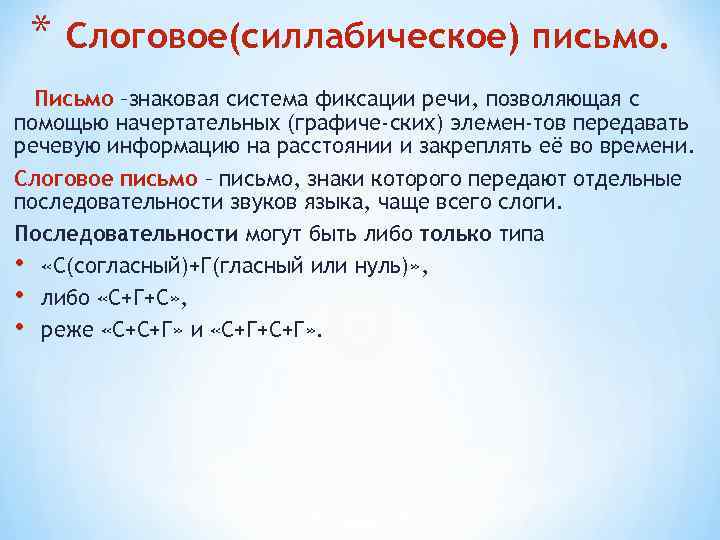 * Слоговое(силлабическое) письмо.

Письмо –знаковая система фиксации речи, позволяющая с помощью начертательных (графиче-ских) элемен-тов передавать речевую информацию на расстоянии и закреплять её во времени.

Слоговое письмо – письмо, знаки которого передают отдельные последовательности звуков языка, чаще всего слоги.

Последовательности могут быть либо только типа

• «С(согласный)+Г(гласный или нуль)»,
• либо «С+Г+С»,
• реже «С+С+Г» и «С+Г+С+Г».